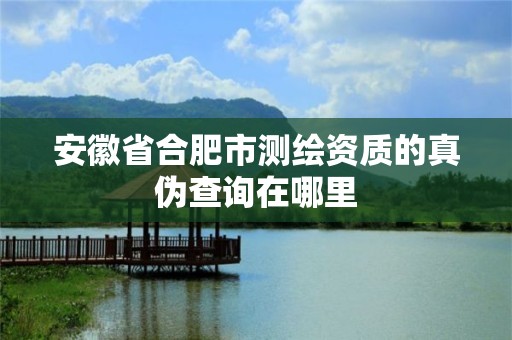 安徽省合肥市测绘资质的真伪查询在哪里